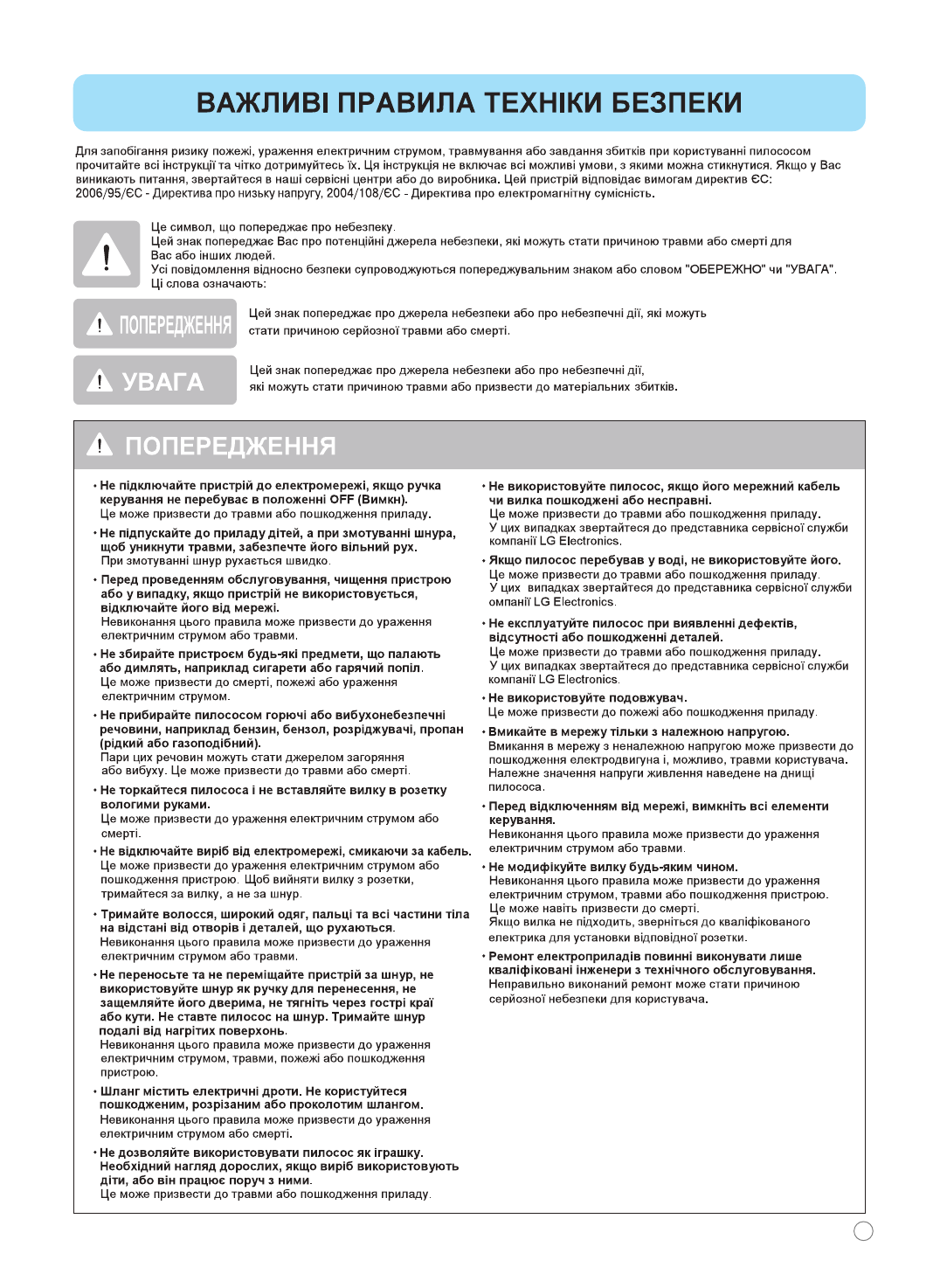 ВАЖЛИВІ ПРАВИЛА ТЕХНІКИ БЕЗПЕКИ

Для запобігання ризику пожежі, ураження електричним струмом, травмування або завдання збитків при користуванні пилососом прочитайте всі інструкції та чітко дотримуйтесь їх. Ця інструкція не включає всі можливі умови, з якими можна стикнутися. Якщо у Вас виникають питання, звертайтеся в наші сервісні центри або до виробника. Цей пристрій відповідає вимогам директив ЄС: 2006/95/ЄС - Директива про низьку напругу, 2004/108/ЄС - Директива про електромагнітну сумісність.

Це символ, що попереджає про небезпеку.
Цей знак попереджає Вас про потенційні джерела небезпеки, які можуть стати причиною травми або смерті для Вас або інших людей.
Усі повідомлення відносно безпеки супроводжуються попереджувальним знаком або словом "ОБЕРЕЖНО" чи "УВАГА". Ці слова означають:

ПОПЕРЕДЖЕННЯ

Цей знак попереджає про джерела небезпеки або про небезпечні дії, які можуть стати причиною серйозної травми або смерті.

УВАГА

Цей знак попереджає про джерела небезпеки або про небезпечні дії, які можуть стати причиною травми або призвести до матеріальних збитків.

ПОПЕРЕДЖЕННЯ

• Не підключайте пристрій до електромережі, якщо ручка керування не перебуває в положенні OFF (Вимкн).
Це може призвести до травми або пошкодження приладу.

• Не підпускайте до приладу дітей, а при змотуванні шнура, щоб уникнути травми, забезпечте його вільний рух.
При змотуванні шнур рухається швидко.

• Перед проведенням обслуговування, чищення пристрою або у випадку, якщо пристрій не використовується, відключайте його від мережі.
Невиконання цього правила може призвести до ураження електричним струмом або травми.

• Не збирайте пристроєм будь-які предмети, що палають або димлять, наприклад сигарети або гарячий попіл.
Це може призвести до смерті, пожежі або ураження електричним струмом.

• Не прибирайте пилососом горючі або вибухонебезпечні речовини, наприклад бензин, бензол, розріджувачі, пропан (рідкий або газоподібний).
Пари цих речовин можуть стати джерелом загоряння або вибуху. Це може призвести до травми або смерті.

• Не торкайтеся пилососа і не вставляйте вилку в розетку вологими руками.
Це може призвести до ураження електричним струмом або смерті.

• Не відключайте виріб від електромережі, смикаючи за кабель.
Це може призвести до ураження електричним струмом або пошкодження пристрою. Щоб вийняти вилку з розетки, тримайтеся за вилку, а не за шнур.

• Тримайте волосся, широкий одяг, пальці та всі частини тіла на відстані від отворів і деталей, що рухаються.
Невиконання цього правила може призвести до ураження електричним струмом або травми.

• Не переносьте та не переміщайте пристрій за шнур, не використовуйте шнур як ручку для перенесення, не защемляйте його дверима, не тягніть через гострі краї або кути. Не ставте пилосос на шнур. Тримайте шнур подалі від нагрітих поверхонь.
Невиконання цього правила може призвести до ураження електричним струмом, травми, пожежі або пошкодження пристрою.

• Шланг містить електричні дроти. Не користуйтеся пошкодженим, розрізаним або проколотим шлангом.
Невиконання цього правила може призвести до ураження електричним струмом або смерті.

• Не дозволяйте використовувати пилосос як іграшку. Необхідний нагляд дорослих, якщо виріб використовують діти, або він працює поруч з ними.
Це може призвести до травми або пошкодження приладу.

• Не використовуйте пилосос, якщо його мережний кабель чи вилка пошкоджені або несправні.
Це може призвести до травми або пошкодження приладу.
У цих випадках звертайтеся до представника сервісної служби компанії LG Electronics.

• Якщо пилосос перебував у воді, не використовуйте його.
Це може призвести до травми або пошкодження приладу.
У цих випадках звертайтеся до представника сервісної служби омпанії LG Electronics.

• Не експлуатуйте пилосос при виявленні дефектів, відсутності або пошкодженні деталей.
Це може призвести до травми або пошкодження приладу.
У цих випадках звертайтеся до представника сервісної служби компанії LG Electronics.

• Не використовуйте подовжувач.
Це може призвести до пожежі або пошкодження приладу.

• Вмикайте в мережу тільки з належною напругою.
Вмикання в мережу з неналежною напругою може призвести до пошкодження електродвигуна і, можливо, травми користувача.
Належне значення напруги живлення наведене на днищі пилососа.

• Перед відключенням від мережі, вимкніть всі елементи керування.
Невиконання цього правила може призвести до ураження електричним струмом або травми.

• Не модифікуйте вилку будь-яким чином.
Невиконання цього правила може призвести до ураження електричним струмом, травми або пошкодження пристрою.
Це може навіть призвести до смерті.
Якщо вилка не підходить, зверніться до кваліфікованого електрика для установки відповідної розетки.

• Ремонт електроприладів повинні виконувати лише кваліфіковані інженери з технічного обслуговування.
Неправильно виконаний ремонт може стати причиною серйозної небезпеки для користувача.